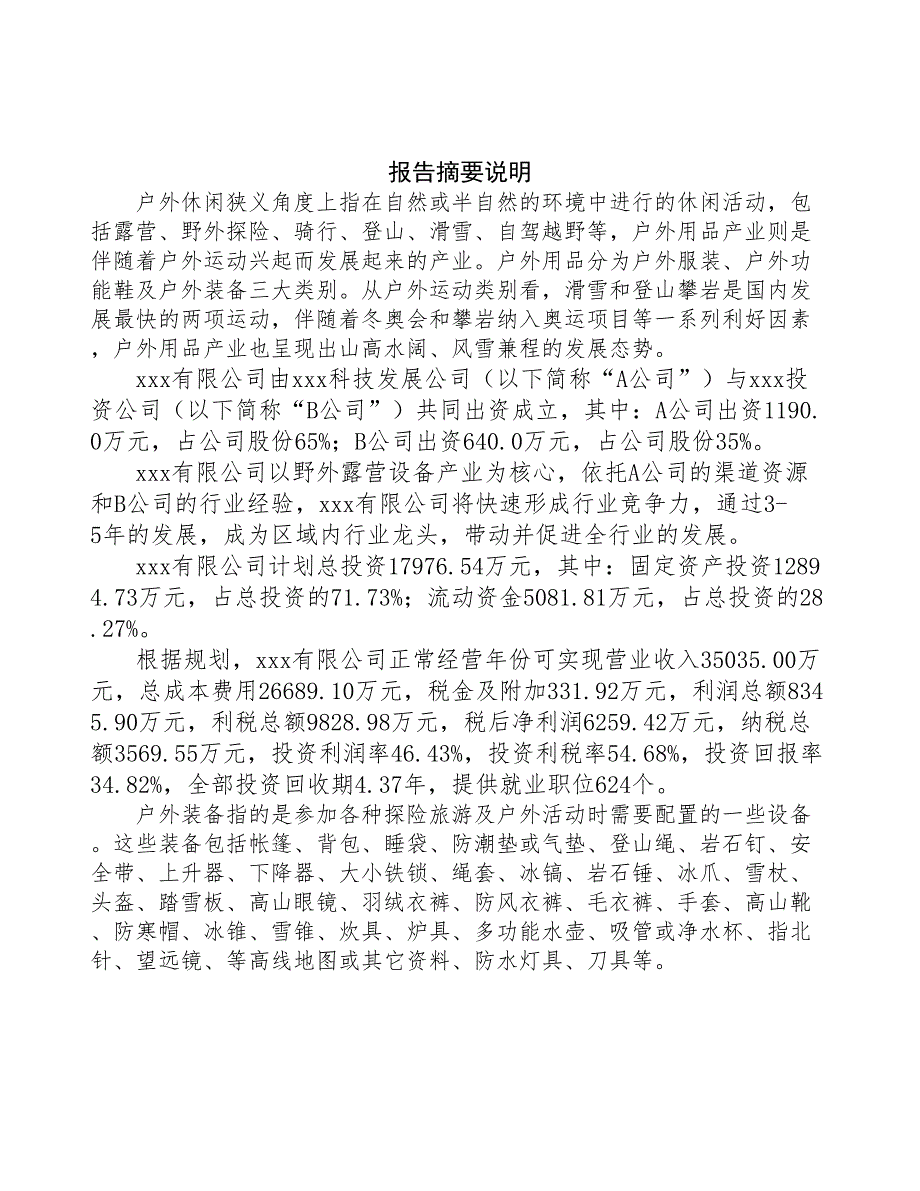 报告摘要说明

户外休闲狭义角度上指在自然或半自然的环境中进行的休闲活动，包括露营、野外探险、骑行、登山、滑雪、自驾越野等，户外用品产业则是伴随着户外运动兴起而发展起来的产业。户外用品分为户外服装、户外功能鞋及户外装备三大类别。从户外运动类别看，滑雪和登山攀岩是国内发展最快的两项运动，伴随着冬奥会和攀岩纳入奥运项目等一系列利好因素，户外用品产业也呈现出山高水阔、风雪兼程的发展态势。

xxx有限公司由xxx科技发展公司（以下简称“A公司”）与xxx投资公司（以下简称“B公司”）共同出资成立，其中：A公司出资1190.0万元，占公司股份65%；B公司出资640.0万元，占公司股份35%。

xxx有限公司以野外露营设备产业为核心，依托A公司的渠道资源和B公司的行业经验，xxx有限公司将快速形成行业竞争力，通过3-5年的发展，成为区域内行业龙头，带动并促进全行业的发展。

xxx有限公司计划总投资17976.54万元，其中：固定资产投资12894.73万元，占总投资的71.73%；流动资金5081.81万元，占总投资的28.27%。

根据规划，xxx有限公司正常经营年份可实现营业收入35035.00万元，总成本费用26689.10万元，税金及附加331.92万元，利润总额8345.90万元，利税总额9828.98万元，税后净利润6259.42万元，纳税总额3569.55万元，投资利润率46.43%，投资利税率54.68%，投资回报率34.82%，全部投资回收期4.37年，提供就业职位624个。

户外装备指的是参加各种探险旅游及户外活动时需要配置的一些设备。这些装备包括帐篷、背包、睡袋、防潮垫或气垫、登山绳、岩石钉、安全带、上升器、下降器、大小铁锁、绳套、冰镐、岩石锤、冰爪、雪杖、头盔、踏雪板、高山眼镜、羽绒衣裤、防风衣裤、毛衣裤、手套、高山靴、防寒帽、冰锥、雪锥、炊具、炉具、多功能水壶、吸管或净水杯、指北针、望远镜、等高线地图或其它资料、防水灯具、刀具等。